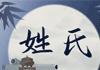 姓氏